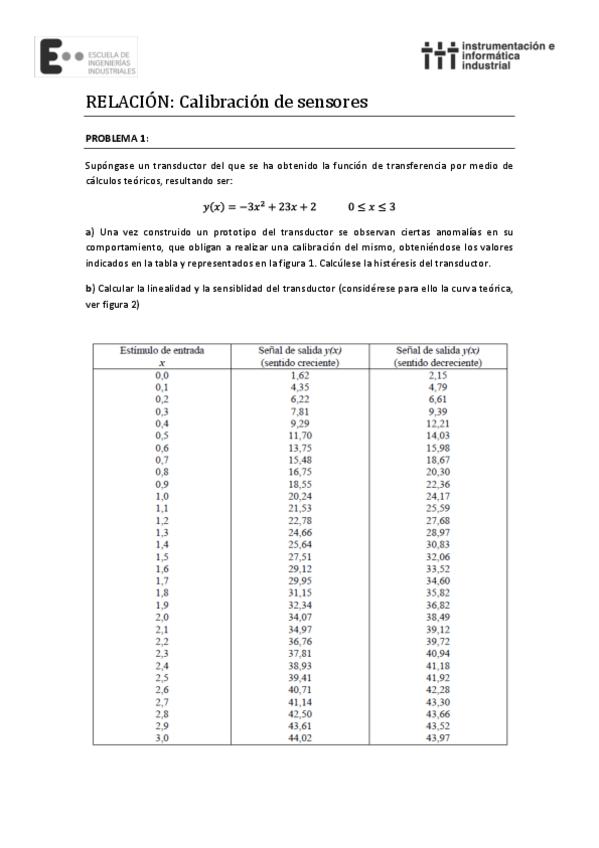 ESCUELA DE INGENIERÍAS INDUSTRIALES

instrumentación e informática industrial

RELACIÓN: Calibración de sensores

PROBLEMA 1:

Supóngase un transductor del que se ha obtenido la función de transferencia por medio de cálculos teóricos, resultando ser:

$y(x) = -3x^2 + 23x + 2 \qquad 0 \leq x \leq 3$

a) Una vez construido un prototipo del transductor se observan ciertas anomalías en su comportamiento, que obligan a realizar una calibración del mismo, obteniéndose los valores indicados en la tabla y representados en la figura 1. Calcúlese la histéresis del transductor.

b) Calcular la linealidad y la sensiblidad del transductor (considérese para ello la curva teórica, ver figura 2)

| Estímulo de entrada $x$ | Señal de salida $y(x)$ (sentido creciente) | Señal de salida $y(x)$ (sentido decreciente) |
|---|---|---|
| 0,0 | 1,62 | 2,15 |
| 0,1 | 4,35 | 4,79 |
| 0,2 | 6,22 | 6,61 |
| 0,3 | 7,81 | 9,39 |
| 0,4 | 9,29 | 12,21 |
| 0,5 | 11,70 | 14,03 |
| 0,6 | 13,75 | 15,98 |
| 0,7 | 15,48 | 18,67 |
| 0,8 | 16,75 | 20,30 |
| 0,9 | 18,55 | 22,36 |
| 1,0 | 20,24 | 24,17 |
| 1,1 | 21,53 | 25,59 |
| 1,2 | 22,78 | 27,68 |
| 1,3 | 24,66 | 28,97 |
| 1,4 | 25,64 | 30,83 |
| 1,5 | 27,51 | 32,06 |
| 1,6 | 29,12 | 33,52 |
| 1,7 | 29,95 | 34,60 |
| 1,8 | 31,15 | 35,82 |
| 1,9 | 32,34 | 36,82 |
| 2,0 | 34,07 | 38,49 |
| 2,1 | 34,97 | 39,12 |
| 2,2 | 36,76 | 39,72 |
| 2,3 | 37,81 | 40,94 |
| 2,4 | 38,93 | 41,18 |
| 2,5 | 39,41 | 41,92 |
| 2,6 | 40,71 | 42,28 |
| 2,7 | 41,14 | 43,30 |
| 2,8 | 42,50 | 43,66 |
| 2,9 | 43,61 | 43,52 |
| 3,0 | 44,02 | 43,97 |